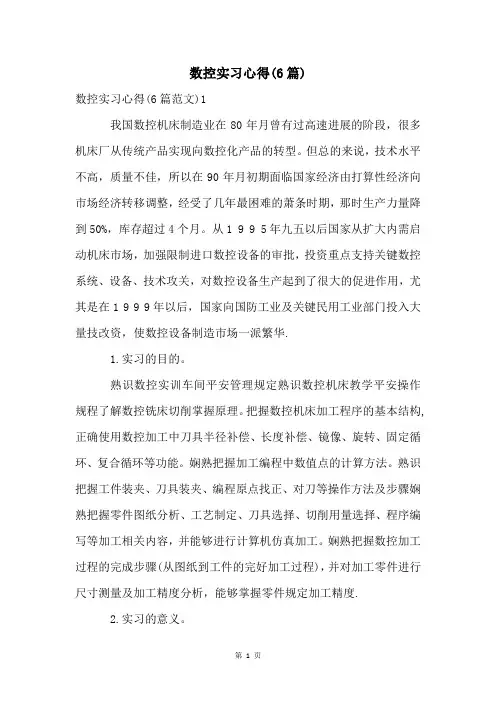 数控实习心得(6篇)

数控实习心得(6篇范文)1

我国数控机床制造业在80年月曾有过高速进展的阶段，很多机床厂从传统产品实现向数控化产品的转型。但总的来说，技术水平不高，质量不佳，所以在90年月初期面临国家经济由打算性经济向市场经济转移调整，经受了几年最困难的萧条时期，那时生产力量降到50%，库存超过4个月。从1995年九五以后国家从扩大内需启动机床市场，加强限制进口数控设备的审批，投资重点支持关键数控系统、设备、技术攻关，对数控设备生产起到了很大的促进作用，尤其是在1999年以后，国家向国防工业及关键民用工业部门投入大量技改资，使数控设备制造市场一派繁华.

1.实习的目的。

熟识数控实训车间平安管理规定熟识数控机床教学平安操作规程了解数控铣床切削掌握原理。把握数控机床加工程序的基本结构，正确使用数控加工中刀具半径补偿、长度补偿、镜像、旋转、固定循环、复合循环等功能。娴熟把握加工编程中数值点的计算方法。熟识把握工件装夹、刀具装夹、编程原点找正、对刀等操作方法及步骤娴熟把握零件图纸分析、工艺制定、刀具选择、切削用量选择、程序编写等加工相关内容，并能够进行计算机仿真加工。娴熟把握数控加工过程的完成步骤(从图纸到工件的完好加工过程)，并对加工零件进行尺寸测量及加工精度分析，能够掌握零件规定加工精度.

2.实习的意义。

第 1 页